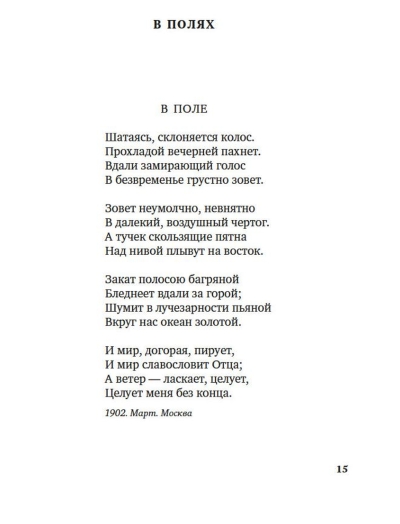 В ПОЛЯХ

В ПОЛЕ

Шатаясь, склоняется колос.
Прохладой вечерней пахнет.
Вдали замирающий голос
В безвременье грустно зовет.

Зовет неумолчно, невнятно
В далекий, воздушный чертог.
А тучек скользящие пятна
Над нивой плывут на восток.

Закат полосою багряной
Бледнеет вдали за горой;
Шумит в лучезарности пьяной
Вкруг нас океан золотой.

И мир, догорая, пирует,
И мир славословит Отца;
А ветер — ласкает, целует,
Целует меня без конца.

1902. Март. Москва

15